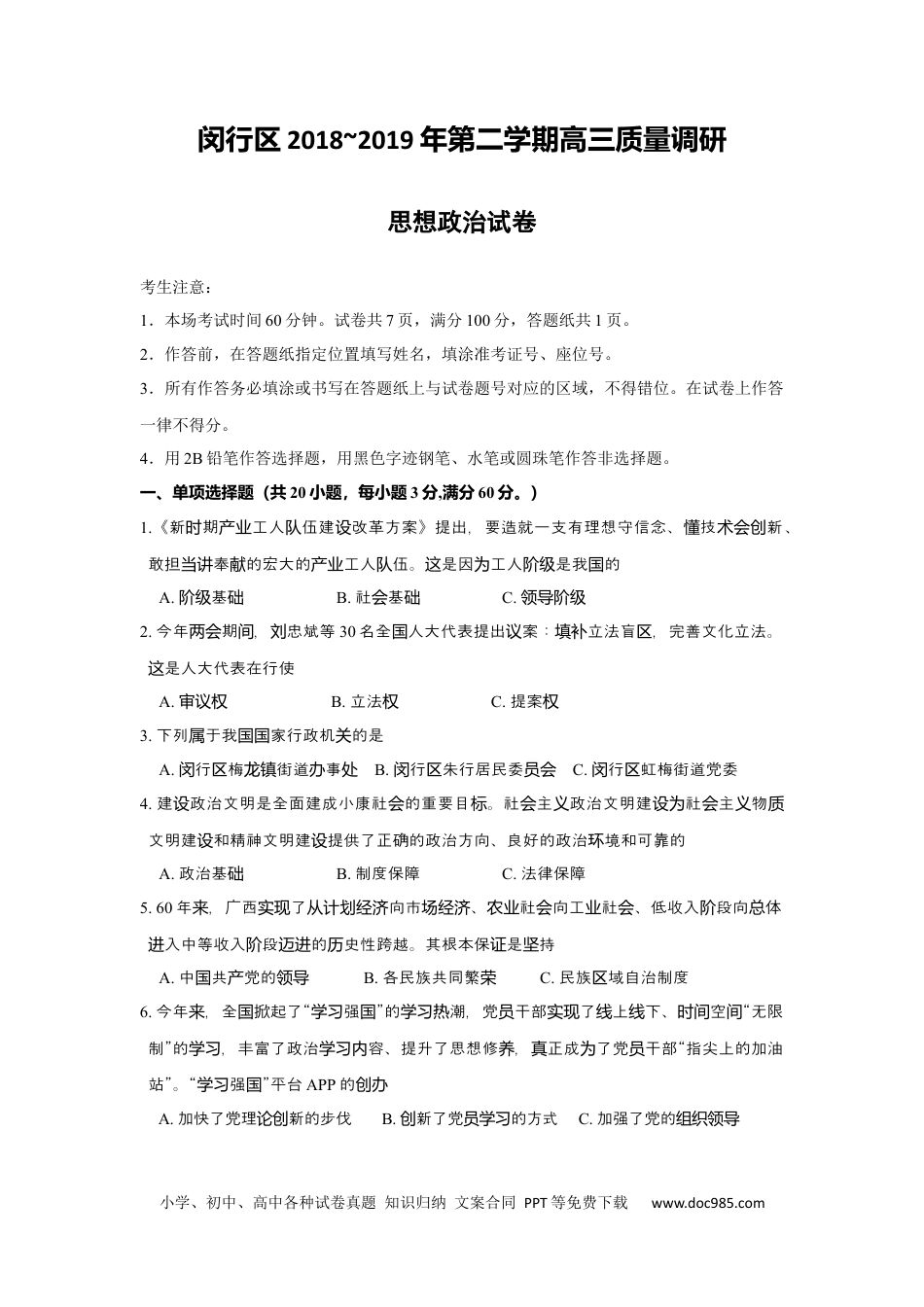 闵行区 2018~2019 年第二学期高三质量调研

思想政治试卷

考生注意：

1．本场考试时间 60 分钟。试卷共 7 页，满分 100 分，答题纸共 1 页。

2．作答前，在答题纸指定位置填写姓名，填涂准考证号、座位号。

3．所有作答务必填涂或书写在答题纸上与试卷题号对应的区域，不得错位。在试卷上作答一律不得分。

4．用 2B 铅笔作答选择题，用黑色字迹钢笔、水笔或圆珠笔作答非选择题。

一、单项选择题（共 20 小题，每小题 3 分,满分 60 分。）

1.《新时期产业工人队伍建设改革方案》提出，要造就一支有理想守信念、懂技术会创新、敢担当讲奉献的宏大的产业工人队伍。这是因为工人阶级是我国的

A. 阶级基础　　B. 社会基础　　C. 领导阶级

2. 今年两会期间，刘忠斌等 30 名全国人大代表提出议案：填补立法盲区，完善文化立法。这是人大代表在行使

A. 审议权　　B. 立法权　　C. 提案权

3. 下列属于我国国家行政机关的是

A. 闵行区梅龙镇街道办事处　B. 闵行区朱行居民委员会　C. 闵行区虹梅街道党委

4. 建设政治文明是全面建成小康社会的重要目标。社会主义政治文明建设为社会主义物质文明建设和精神文明建设提供了正确的政治方向、良好的政治环境和可靠的

A. 政治基础　　B. 制度保障　　C. 法律保障

5. 60 年来，广西实现了从计划经济向市场经济、农业社会向工业社会、低收入阶段向总体进入中等收入阶段迈进的历史性跨越。其根本保证是坚持

A. 中国共产党的领导　　B. 各民族共同繁荣　　C. 民族区域自治制度

6. 今年来，全国掀起了“学习强国”的学习热潮，党员干部实现了线上线下、时间空间“无限制”的学习，丰富了政治学习内容、提升了思想修养，真正成为了党员干部“指尖上的加油站”。“学习强国”平台 APP 的创办

A. 加快了党理论创新的步伐　B. 创新了党员学习的方式　C. 加强了党的组织领导

小学、初中、高中各种试卷真题 知识归纳 文案合同 PPT 等免费下载　www.doc985.com